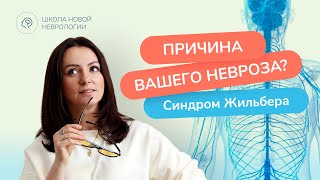 ШКОЛА НОВОЙ НЕВРОЛОГИИ

ПРИЧИНА ВАШЕГО НЕВРОЗА?

Синдром Жильбера